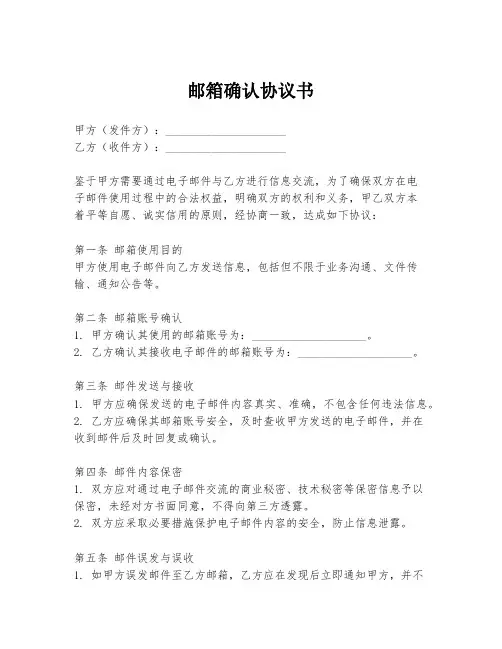 邮箱确认协议书

甲方（发件方）：____________________
乙方（收件方）：____________________

鉴于甲方需要通过电子邮件与乙方进行信息交流，为了确保双方在电子邮件使用过程中的合法权益，明确双方的权利和义务，甲乙双方本着平等自愿、诚实信用的原则，经协商一致，达成如下协议：

第一条 邮箱使用目的
甲方使用电子邮件向乙方发送信息，包括但不限于业务沟通、文件传输、通知公告等。

第二条 邮箱账号确认
1. 甲方确认其使用的邮箱账号为：____________________。
2. 乙方确认其接收电子邮件的邮箱账号为：____________________。

第三条 邮件发送与接收
1. 甲方应确保发送的电子邮件内容真实、准确，不包含任何违法信息。
2. 乙方应确保其邮箱账号安全，及时查收甲方发送的电子邮件，并在收到邮件后及时回复或确认。

第四条 邮件内容保密
1. 双方应对通过电子邮件交流的商业秘密、技术秘密等保密信息予以保密，未经对方书面同意，不得向第三方透露。
2. 双方应采取必要措施保护电子邮件内容的安全，防止信息泄露。

第五条 邮件误发与误收
1. 如甲方误发邮件至乙方邮箱，乙方应在发现后立即通知甲方，并不